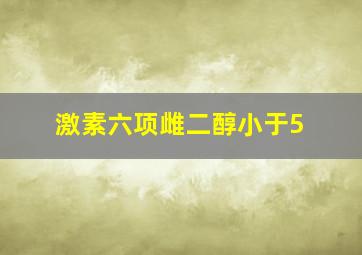 激素六项雌二醇小于5